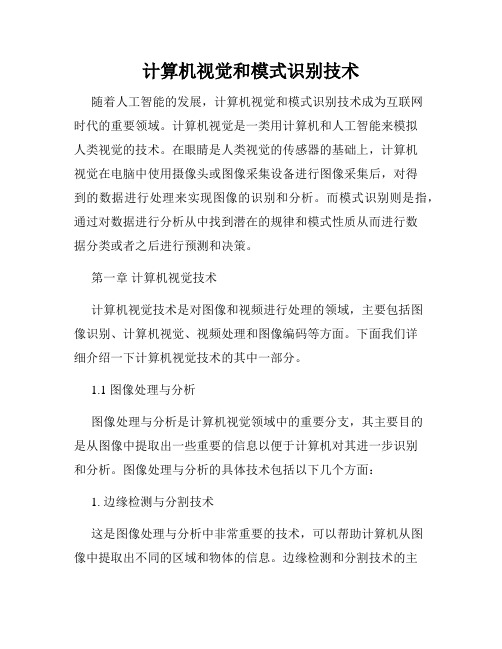 计算机视觉和模式识别技术

随着人工智能的发展，计算机视觉和模式识别技术成为互联网时代的重要领域。计算机视觉是一类用计算机和人工智能来模拟人类视觉的技术。在眼睛是人类视觉的传感器的基础上，计算机视觉在电脑中使用摄像头或图像采集设备进行图像采集后，对得到的数据进行处理来实现图像的识别和分析。而模式识别则是指，通过对数据进行分析从中找到潜在的规律和模式性质从而进行数据分类或者之后进行预测和决策。

第一章 计算机视觉技术

计算机视觉技术是对图像和视频进行处理的领域，主要包括图像识别、计算机视觉、视频处理和图像编码等方面。下面我们详细介绍一下计算机视觉技术的其中一部分。

1.1 图像处理与分析

图像处理与分析是计算机视觉领域中的重要分支，其主要目的是从图像中提取出一些重要的信息以便于计算机对其进一步识别和分析。图像处理与分析的具体技术包括以下几个方面：

1. 边缘检测与分割技术

这是图像处理与分析中非常重要的技术，可以帮助计算机从图像中提取出不同的区域和物体的信息。边缘检测和分割技术的主